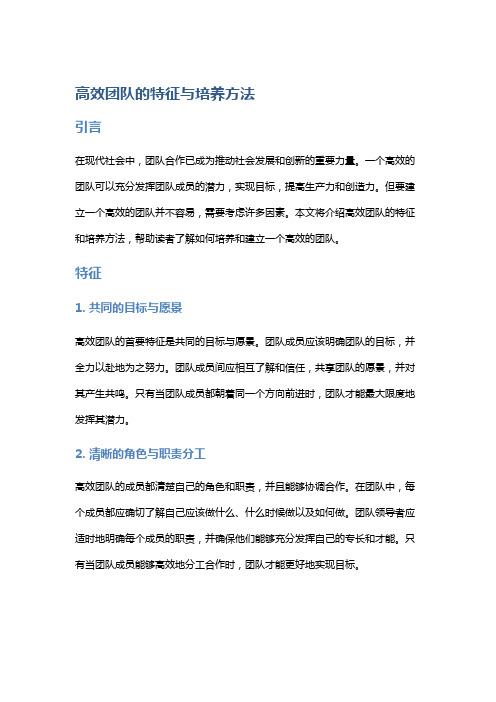 高效团队的特征与培养方法

引言

在现代社会中，团队合作已成为推动社会发展和创新的重要力量。一个高效的团队可以充分发挥团队成员的潜力，实现目标，提高生产力和创造力。但要建立一个高效的团队并不容易，需要考虑许多因素。本文将介绍高效团队的特征和培养方法，帮助读者了解如何培养和建立一个高效的团队。

特征

1. 共同的目标与愿景

高效团队的首要特征是共同的目标与愿景。团队成员应该明确团队的目标，并全力以赴地为之努力。团队成员间应相互了解和信任，共享团队的愿景，并对其产生共鸣。只有当团队成员都朝着同一个方向前进时，团队才能最大限度地发挥其潜力。

2. 清晰的角色与职责分工

高效团队的成员都清楚自己的角色和职责，并且能够协调合作。在团队中，每个成员都应确切了解自己应该做什么、什么时候做以及如何做。团队领导者应适时地明确每个成员的职责，并确保他们能够充分发挥自己的专长和才能。只有当团队成员能够高效地分工合作时，团队才能更好地实现目标。